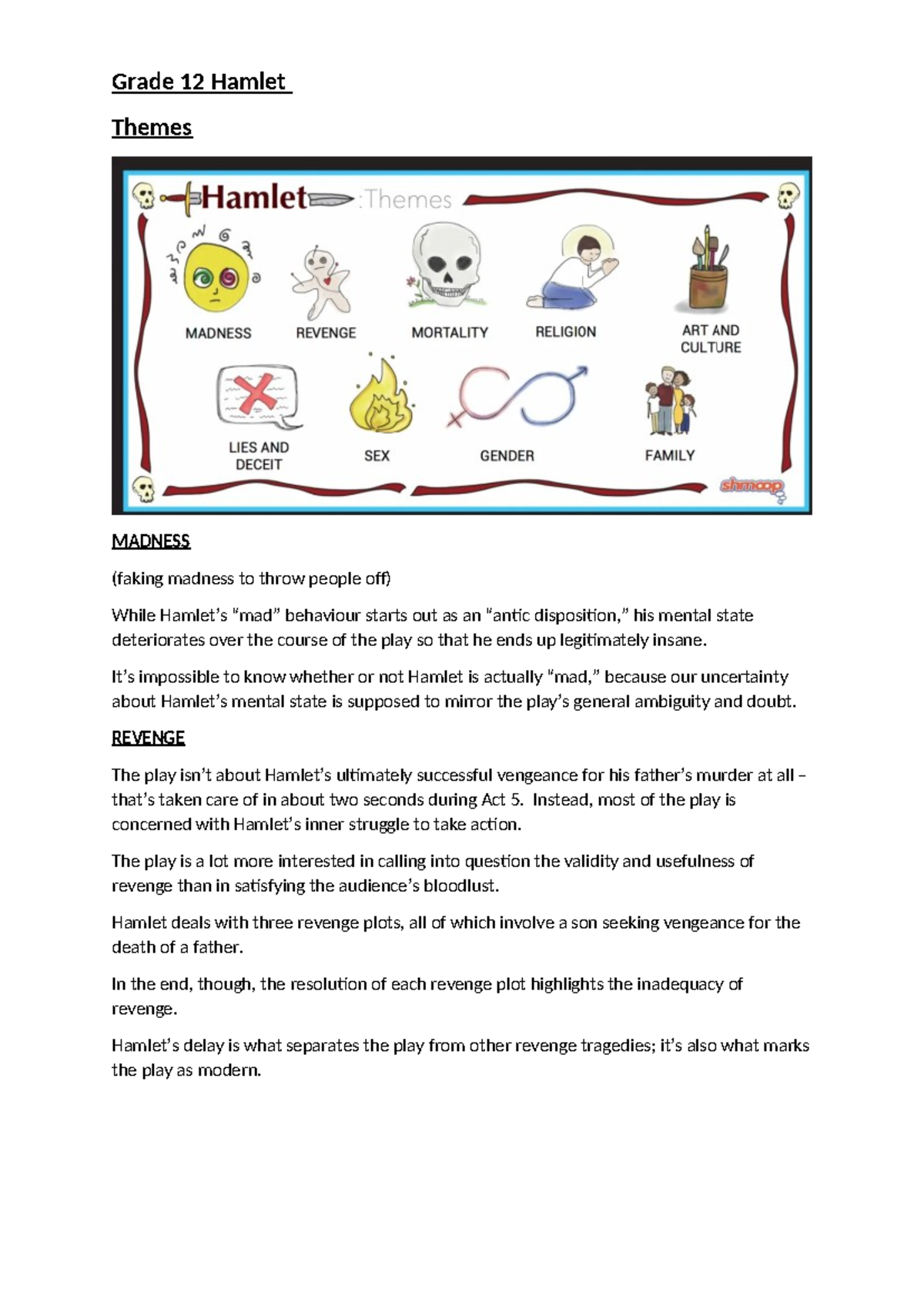 Grade 12 Hamlet

Themes

Hamlet :Themes

MADNESS

REVENGE

MORTALITY

RELIGION

ART AND CULTURE

LIES AND DECEIT

SEX

GENDER

FAMILY

shmoop

MADNESS

(faking madness to throw people off)

While Hamlet's "mad" behaviour starts out as an "antic disposition," his mental state deteriorates over the course of the play so that he ends up legitimately insane.

It's impossible to know whether or not Hamlet is actually "mad," because our uncertainty about Hamlet's mental state is supposed to mirror the play's general ambiguity and doubt.

REVENGE

The play isn't about Hamlet's ultimately successful vengeance for his father's murder at all – that's taken care of in about two seconds during Act 5. Instead, most of the play is concerned with Hamlet's inner struggle to take action.

The play is a lot more interested in calling into question the validity and usefulness of revenge than in satisfying the audience's bloodlust.

Hamlet deals with three revenge plots, all of which involve a son seeking vengeance for the death of a father.

In the end, though, the resolution of each revenge plot highlights the inadequacy of revenge.

Hamlet's delay is what separates the play from other revenge tragedies; it's also what marks the play as modern.